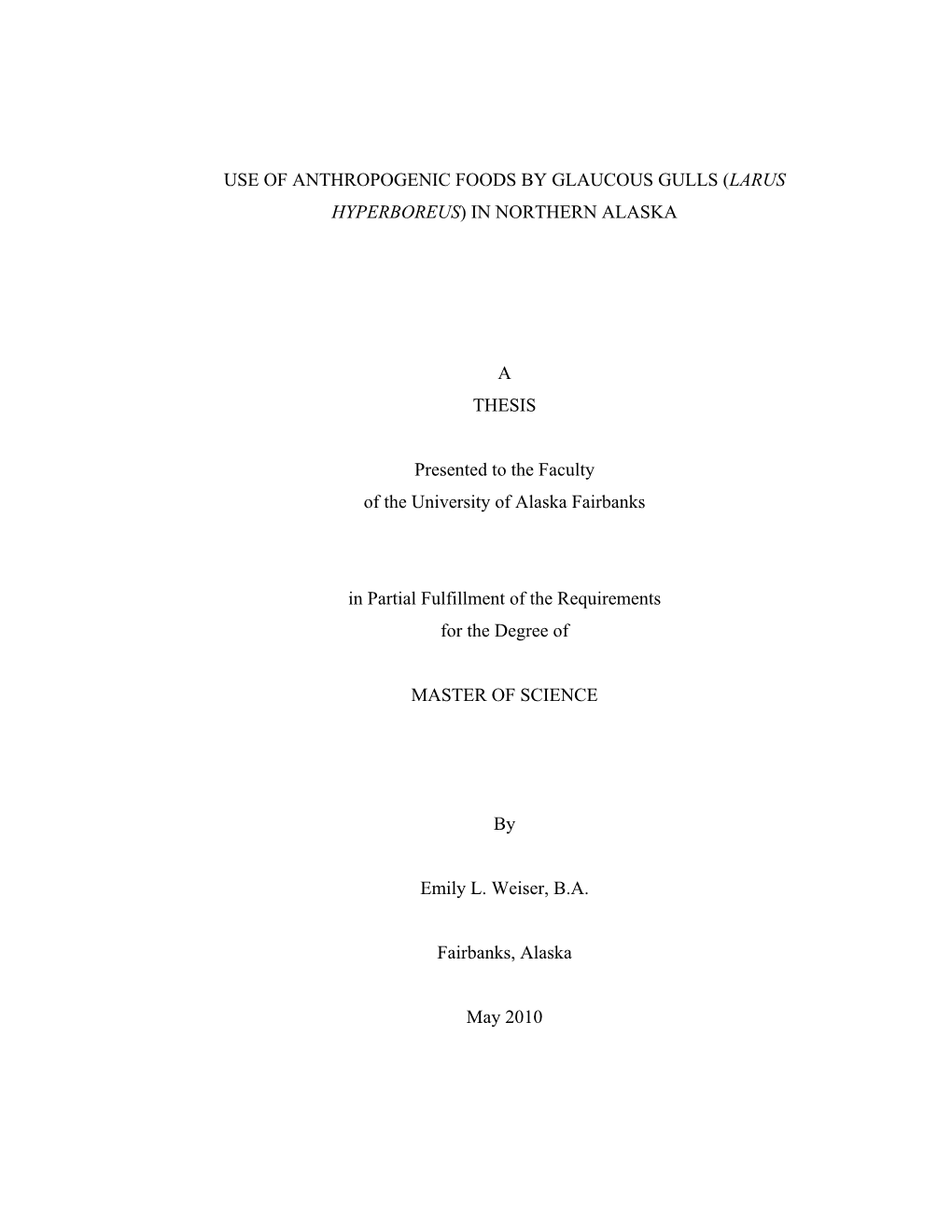 USE OF ANTHROPOGENIC FOODS BY GLAUCOUS GULLS (LARUS HYPERBOREUS) IN NORTHERN ALASKA

A
THESIS

Presented to the Faculty
of the University of Alaska Fairbanks

in Partial Fulfillment of the Requirements
for the Degree of

MASTER OF SCIENCE

By

Emily L. Weiser, B.A.

Fairbanks, Alaska

May 2010